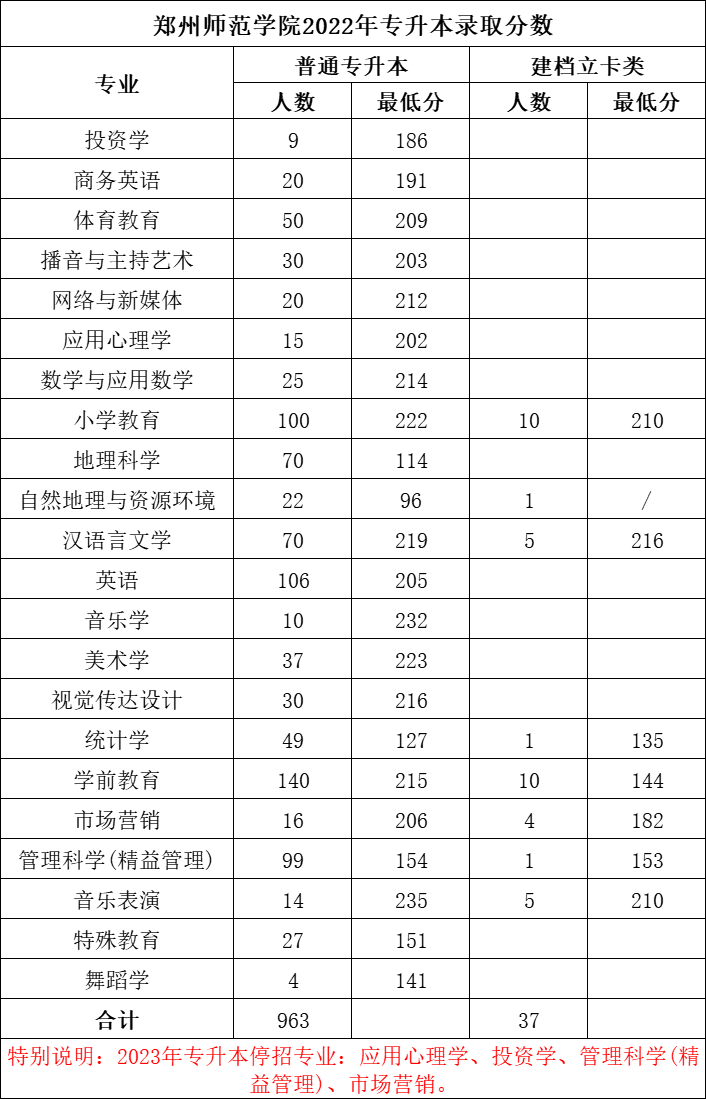 郑州师范学院2022年专升本录取分数

| 专业 | 普通专升本 人数 | 普通专升本 最低分 | 建档立卡类 人数 | 建档立卡类 最低分 |
|---|---|---|---|---|
| 投资学 | 9 | 186 | | |
| 商务英语 | 20 | 191 | | |
| 体育教育 | 50 | 209 | | |
| 播音与主持艺术 | 30 | 203 | | |
| 网络与新媒体 | 20 | 212 | | |
| 应用心理学 | 15 | 202 | | |
| 数学与应用数学 | 25 | 214 | | |
| 小学教育 | 100 | 222 | 10 | 210 |
| 地理科学 | 70 | 114 | | |
| 自然地理与资源环境 | 22 | 96 | 1 | / |
| 汉语言文学 | 70 | 219 | 5 | 216 |
| 英语 | 106 | 205 | | |
| 音乐学 | 10 | 232 | | |
| 美术学 | 37 | 223 | | |
| 视觉传达设计 | 30 | 216 | | |
| 统计学 | 49 | 127 | 1 | 135 |
| 学前教育 | 140 | 215 | 10 | 144 |
| 市场营销 | 16 | 206 | 4 | 182 |
| 管理科学(精益管理) | 99 | 154 | 1 | 153 |
| 音乐表演 | 14 | 235 | 5 | 210 |
| 特殊教育 | 27 | 151 | | |
| 舞蹈学 | 4 | 141 | | |
| 合计 | 963 | | 37 | |

特别说明：2023年专升本停招专业：应用心理学、投资学、管理科学(精益管理)、市场营销。